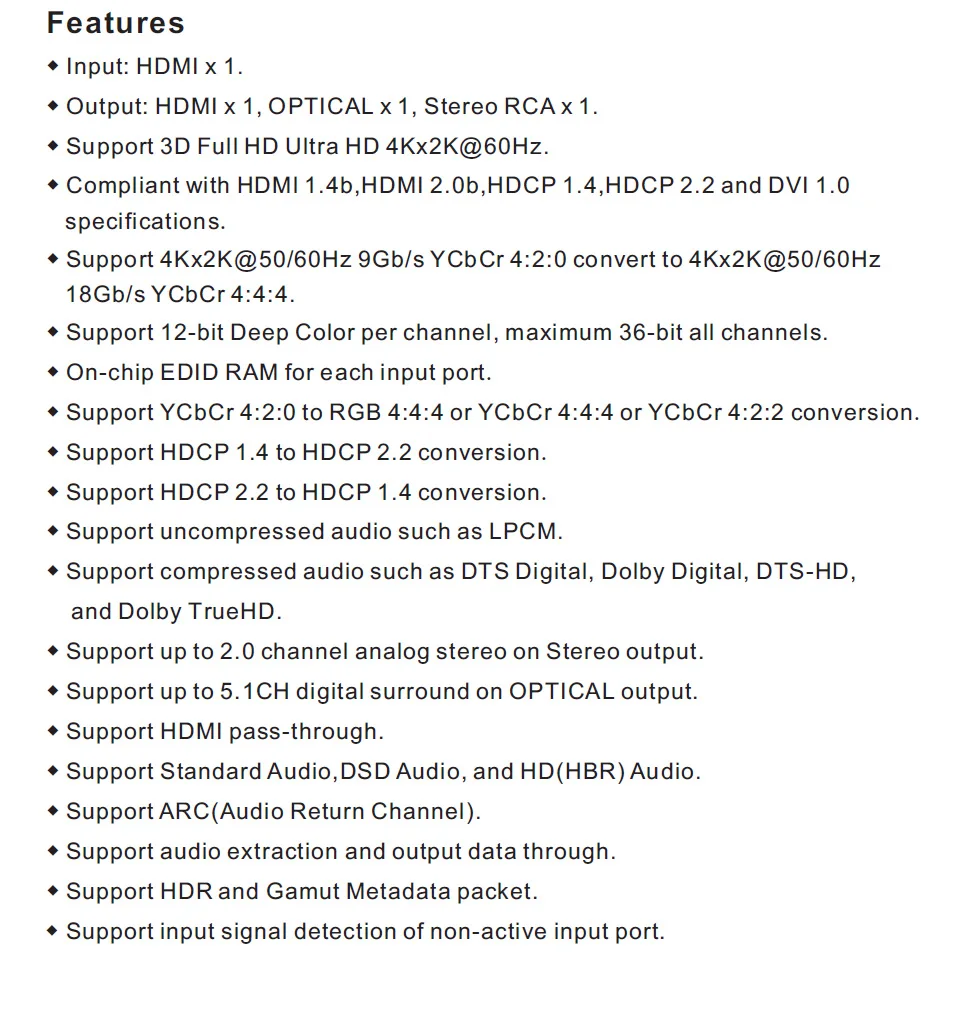 Features

◆ Input: HDMI x 1.
◆ Output: HDMI x 1, OPTICAL x 1, Stereo RCA x 1.
◆ Support 3D Full HD Ultra HD 4Kx2K@60Hz.
◆ Compliant with HDMI 1.4b,HDMI 2.0b,HDCP 1.4,HDCP 2.2 and DVI 1.0 specifications.
◆ Support 4Kx2K@50/60Hz 9Gb/s YCbCr 4:2:0 convert to 4Kx2K@50/60Hz 18Gb/s YCbCr 4:4:4.
◆ Support 12-bit Deep Color per channel, maximum 36-bit all channels.
◆ On-chip EDID RAM for each input port.
◆ Support YCbCr 4:2:0 to RGB 4:4:4 or YCbCr 4:4:4 or YCbCr 4:2:2 conversion.
◆ Support HDCP 1.4 to HDCP 2.2 conversion.
◆ Support HDCP 2.2 to HDCP 1.4 conversion.
◆ Support uncompressed audio such as LPCM.
◆ Support compressed audio such as DTS Digital, Dolby Digital, DTS-HD, and Dolby TrueHD.
◆ Support up to 2.0 channel analog stereo on Stereo output.
◆ Support up to 5.1CH digital surround on OPTICAL output.
◆ Support HDMI pass-through.
◆ Support Standard Audio,DSD Audio, and HD(HBR) Audio.
◆ Support ARC(Audio Return Channel).
◆ Support audio extraction and output data through.
◆ Support HDR and Gamut Metadata packet.
◆ Support input signal detection of non-active input port.